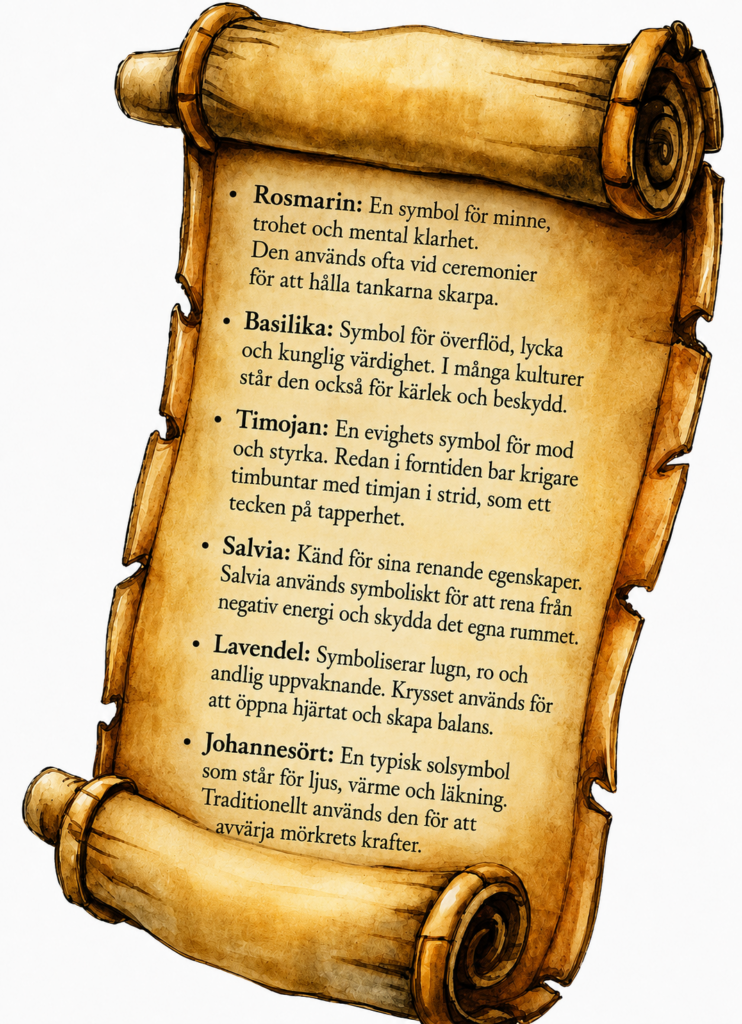 • Rosmarin: En symbol för minne, trohet och mental klarhet. Den används ofta vid ceremonier för att hålla tankarna skarpa.

• Basilika: Symbol för överflöd, lycka och kunglig värdighet. I många kulturer står den också för kärlek och beskydd.

• Timojan: En evighets symbol för mod och styrka. Redan i forntiden bar krigare timbuntar med timjan i strid, som ett tecken på tapperhet.

• Salvia: Känd för sina renande egenskaper. Salvia används symboliskt för att rena från negativ energi och skydda det egna rummet.

• Lavendel: Symboliserar lugn, ro och andlig uppvaknande. Krysset används för att öppna hjärtat och skapa balans.

• Johannesört: En typisk solsymbol som står för ljus, värme och läkning. Traditionellt används den för att avvärja mörkrets krafter.